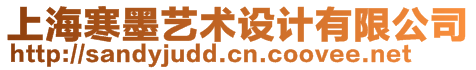 上海寒墨艺术设计有限公司
http://sandyjudd.cn.coovee.net